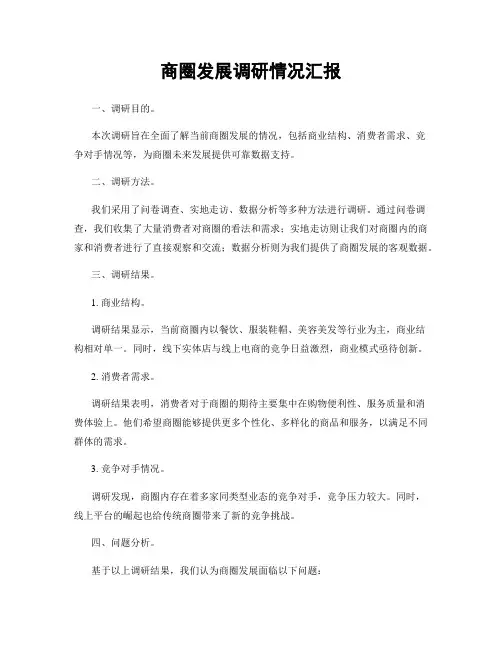 商圈发展调研情况汇报

一、调研目的。

本次调研旨在全面了解当前商圈发展的情况，包括商业结构、消费者需求、竞争对手情况等，为商圈未来发展提供可靠数据支持。

二、调研方法。

我们采用了问卷调查、实地走访、数据分析等多种方法进行调研。通过问卷调查，我们收集了大量消费者对商圈的看法和需求；实地走访则让我们对商圈内的商家和消费者进行了直接观察和交流；数据分析则为我们提供了商圈发展的客观数据。

三、调研结果。

1. 商业结构。

调研结果显示，当前商圈内以餐饮、服装鞋帽、美容美发等行业为主，商业结构相对单一。同时，线下实体店与线上电商的竞争日益激烈，商业模式亟待创新。

2. 消费者需求。

调研结果表明，消费者对于商圈的期待主要集中在购物便利性、服务质量和消费体验上。他们希望商圈能够提供更多个性化、多样化的商品和服务，以满足不同群体的需求。

3. 竞争对手情况。

调研发现，商圈内存在着多家同类型业态的竞争对手，竞争压力较大。同时，线上平台的崛起也给传统商圈带来了新的竞争挑战。

四、问题分析。

基于以上调研结果，我们认为商圈发展面临以下问题：